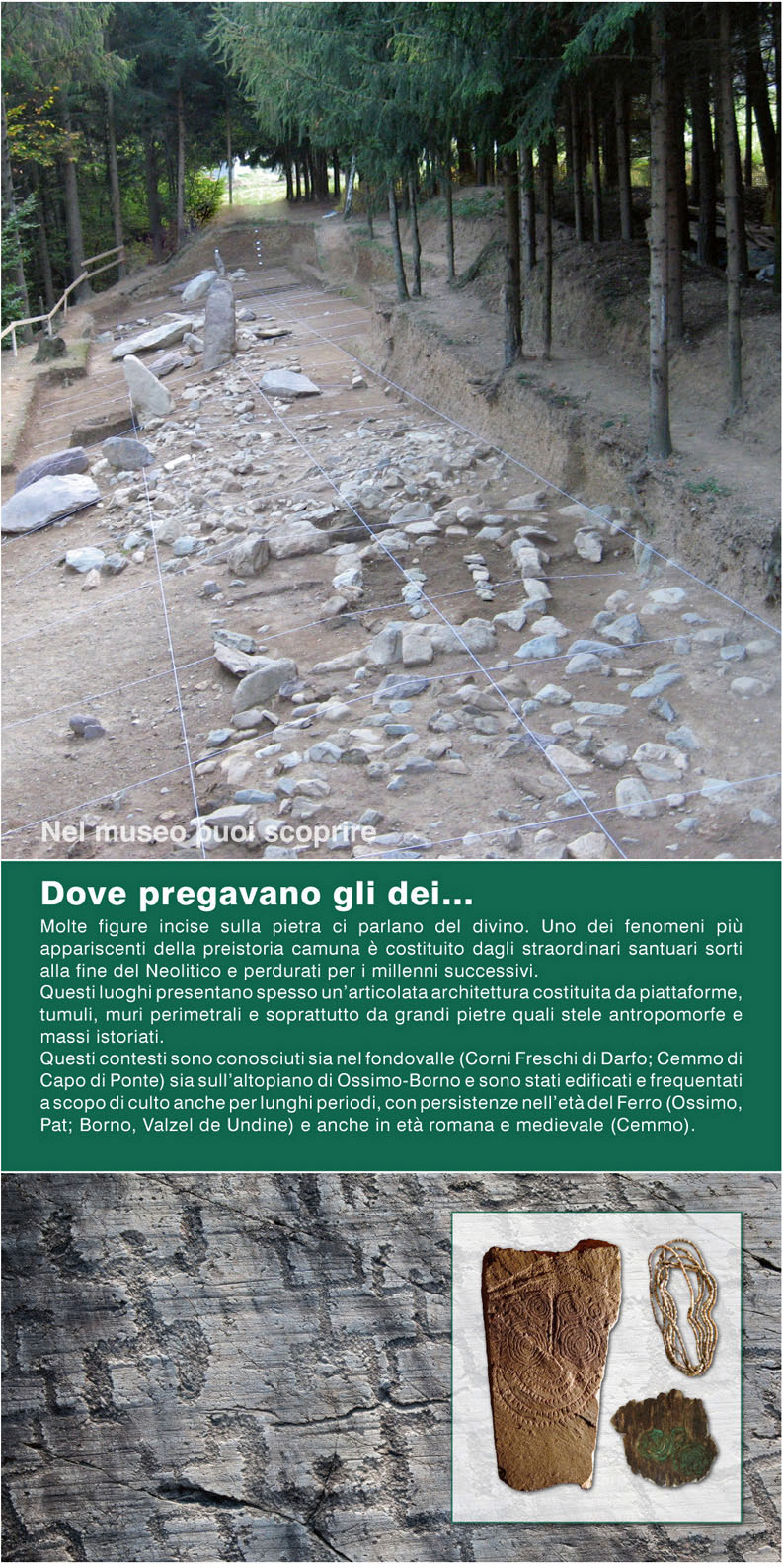 Nel museo puoi scoprire

Dove pregavano gli dei...

Molte figure incise sulla pietra ci parlano del divino. Uno dei fenomeni più appariscenti della preistoria camuna è costituito dagli straordinari santuari sorti alla fine del Neolitico e perdurati per i millenni successivi.
Questi luoghi presentano spesso un'articolata architettura costituita da piattaforme, tumuli, muri perimetrali e soprattutto da grandi pietre quali stele antropomorfe e massi istoriati.
Questi contesti sono conosciuti sia nel fondovalle (Corni Freschi di Darfo; Cemmo di Capo di Ponte) sia sull'altopiano di Ossimo-Borno e sono stati edificati e frequentati a scopo di culto anche per lunghi periodi, con persistenze nell'età del Ferro (Ossimo, Pat; Borno, Valzel de Undine) e anche in età romana e medievale (Cemmo).